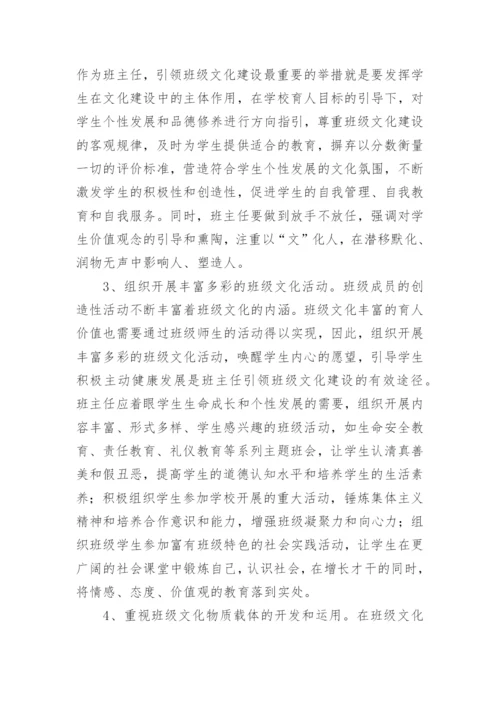 作为班主任，引领班级文化建设最重要的举措就是要发挥学生在文化建设中的主体作用，在学校育人目标的引导下，对学生个性发展和品德修养进行方向指引，尊重班级文化建设的客观规律，及时为学生提供适合的教育，摒弃以分数衡量一切的评价标准，营造符合学生个性发展的文化氛围，不断激发学生的积极性和创造性，促进学生的自我管理、自我教育和自我服务。同时，班主任要做到放手不放任，强调对学生价值观念的引导和熏陶，注重以“文”化人，在潜移默化、润物无声中影响人、塑造人。

3、组织开展丰富多彩的班级文化活动。班级成员的创造性活动不断丰富着班级文化的内涵。班级文化丰富的育人价值也需要通过班级师生的活动得以实现，因此，组织开展丰富多彩的班级文化活动，唤醒学生内心的愿望，引导学生积极主动健康发展是班主任引领班级文化建设的有效途径。班主任应着眼学生生命成长和个性发展的需要，组织开展内容丰富、形式多样、学生感兴趣的班级活动，如生命安全教育、责任教育、礼仪教育等系列主题班会，让学生认清真善美和假丑恶，提高学生的道德认知水平和培养学生的生活素养；积极组织学生参加学校开展的重大活动，锤炼集体主义精神和培养合作意识和能力，增强班级凝聚力和向心力；组织班级学生参加富有班级特色的社会实践活动，让学生在更广阔的社会课堂中锻炼自己，认识社会，在增长才干的同时，将情感、态度、价值观的教育落到实处。

4、重视班级文化物质载体的开发和运用。在班级文化